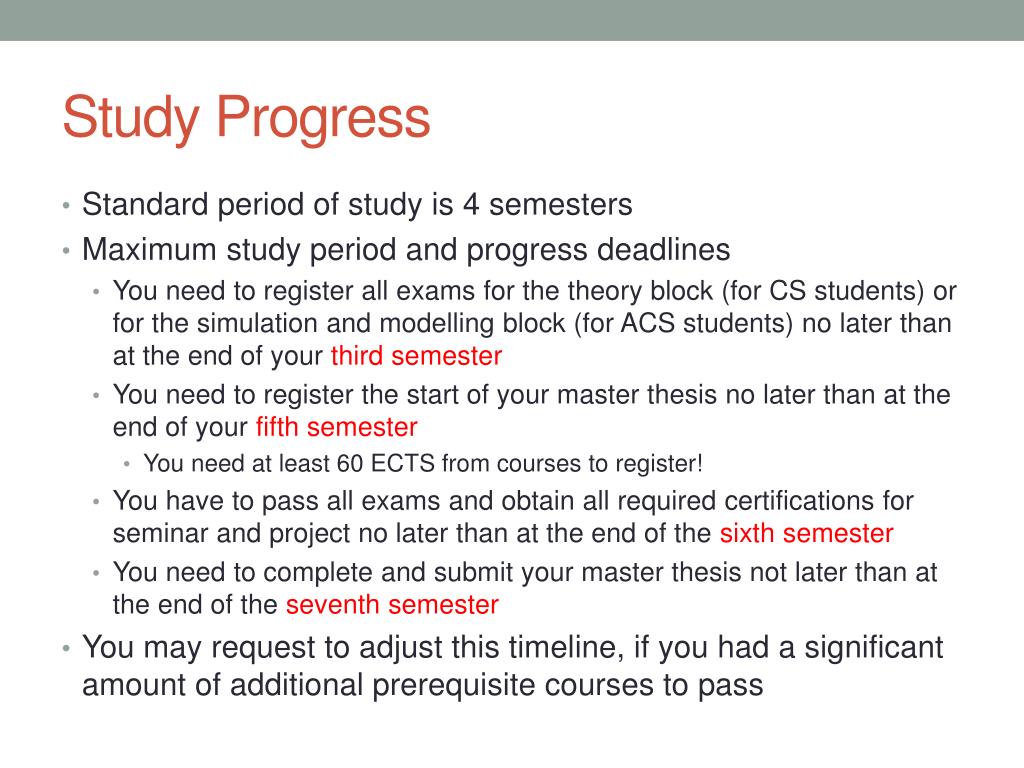 Study Progress

• Standard period of study is 4 semesters
• Maximum study period and progress deadlines
  • You need to register all exams for the theory block (for CS students) or for the simulation and modelling block (for ACS students) no later than at the end of your third semester
  • You need to register the start of your master thesis no later than at the end of your fifth semester
    • You need at least 60 ECTS from courses to register!
  • You have to pass all exams and obtain all required certifications for seminar and project no later than at the end of the sixth semester
  • You need to complete and submit your master thesis not later than at the end of the seventh semester
• You may request to adjust this timeline, if you had a significant amount of additional prerequisite courses to pass